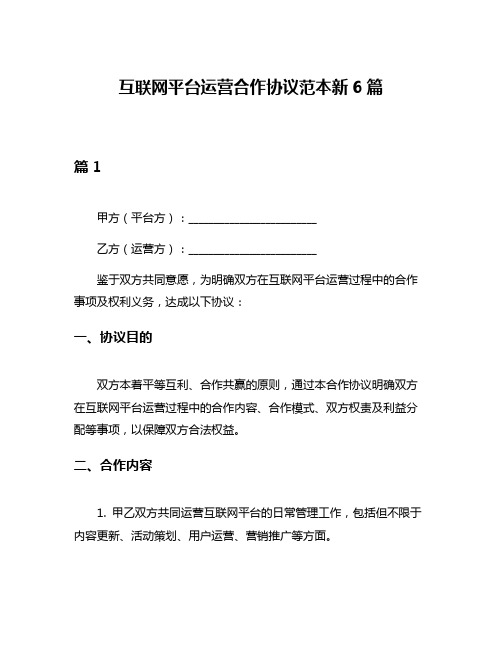 互联网平台运营合作协议范本新 6 篇

篇 1

甲方（平台方）：______________________

乙方（运营方）：______________________

鉴于双方共同意愿，为明确双方在互联网平台运营过程中的合作事项及权利义务，达成以下协议：

一、协议目的

双方本着平等互利、合作共赢的原则，通过本合作协议明确双方在互联网平台运营过程中的合作内容、合作模式、双方权责及利益分配等事项，以保障双方合法权益。

二、合作内容

1. 甲乙双方共同运营互联网平台的日常管理工作，包括但不限于内容更新、活动策划、用户运营、营销推广等方面。